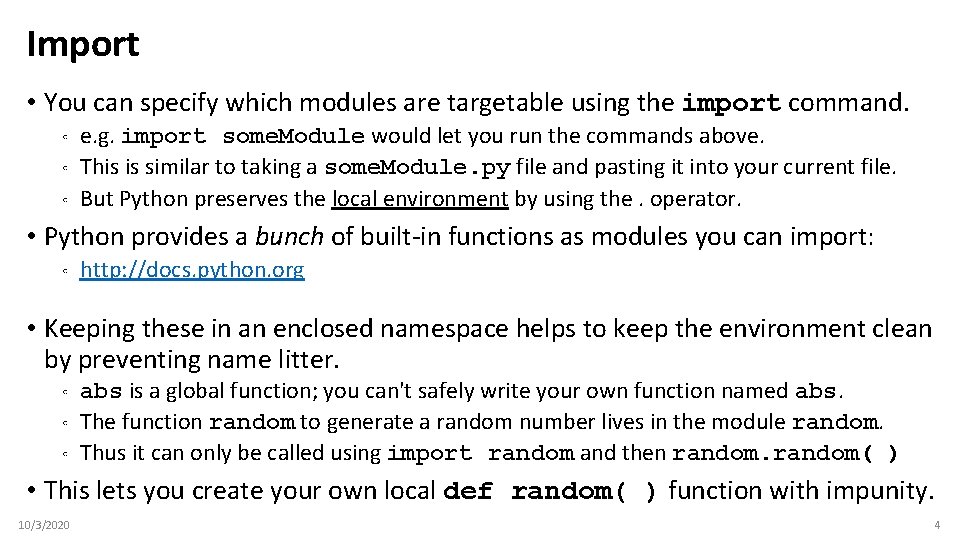 Import

• You can specify which modules are targetable using the import command.
◦ e.g. import someModule would let you run the commands above.
◦ This is similar to taking a someModule.py file and pasting it into your current file.
◦ But Python preserves the local environment by using the . operator.

• Python provides a bunch of built-in functions as modules you can import:
◦ http://docs.python.org

• Keeping these in an enclosed namespace helps to keep the environment clean by preventing name litter.
◦ abs is a global function; you can't safely write your own function named abs.
◦ The function random to generate a random number lives in the module random.
◦ Thus it can only be called using import random and then random.random( )

• This lets you create your own local def random( ) function with impunity.

10/3/2020

4